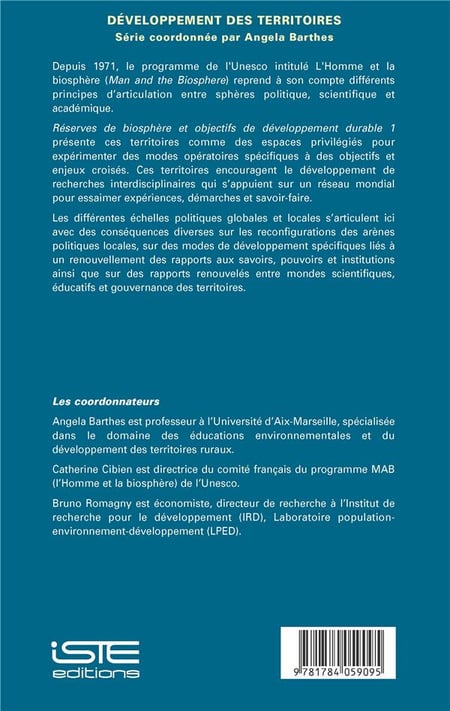 DÉVELOPPEMENT DES TERRITOIRES
Série coordonnée par Angela Barthes

Depuis 1971, le programme de l'Unesco intitulé L'Homme et la biosphère (Man and the Biosphere) reprend à son compte différents principes d'articulation entre sphères politique, scientifique et académique.

Réserves de biosphère et objectifs de développement durable 1 présente ces territoires comme des espaces privilégiés pour expérimenter des modes opératoires spécifiques à des objectifs et enjeux croisés. Ces territoires encouragent le développement de recherches interdisciplinaires qui s'appuient sur un réseau mondial pour essaimer expériences, démarches et savoir-faire.

Les différentes échelles politiques globales et locales s'articulent ici avec des conséquences diverses sur les reconfigurations des arènes politiques locales, sur des modes de développement spécifiques liés à un renouvellement des rapports aux savoirs, pouvoirs et institutions ainsi que sur des rapports renouvelés entre mondes scientifiques, éducatifs et gouvernance des territoires.

Les coordonnateurs

Angela Barthes est professeur à l'Université d'Aix-Marseille, spécialisée dans le domaine des éducations environnementales et du développement des territoires ruraux.

Catherine Cibien est directrice du comité français du programme MAB (l'Homme et la biosphère) de l'Unesco.

Bruno Romagny est économiste, directeur de recherche à l'Institut de recherche pour le développement (IRD), Laboratoire population-environnement-développement (LPED).

iSTE
editions

9 781784 059095